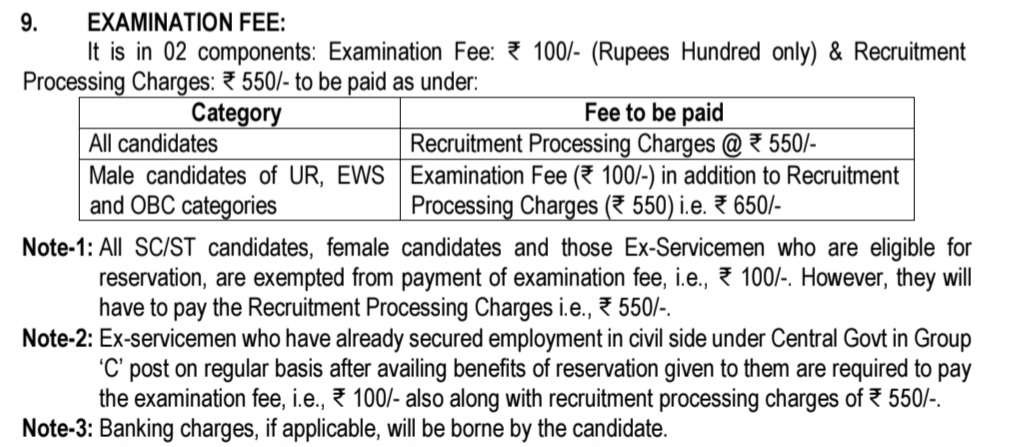 9. EXAMINATION FEE:

It is in 02 components: Examination Fee: ₹ 100/- (Rupees Hundred only) & Recruitment Processing Charges: ₹ 550/- to be paid as under:

| Category | Fee to be paid |
|---|---|
| All candidates | Recruitment Processing Charges @ ₹ 550/- |
| Male candidates of UR, EWS and OBC categories | Examination Fee (₹ 100/-) in addition to Recruitment Processing Charges (₹ 550) i.e. ₹ 650/- |

Note-1: All SC/ST candidates, female candidates and those Ex-Servicemen who are eligible for reservation, are exempted from payment of examination fee, i.e., ₹ 100/-. However, they will have to pay the Recruitment Processing Charges i.e., ₹ 550/-.

Note-2: Ex-servicemen who have already secured employment in civil side under Central Govt in Group 'C' post on regular basis after availing benefits of reservation given to them are required to pay the examination fee, i.e., ₹ 100/- also along with recruitment processing charges of ₹ 550/-.

Note-3: Banking charges, if applicable, will be borne by the candidate.